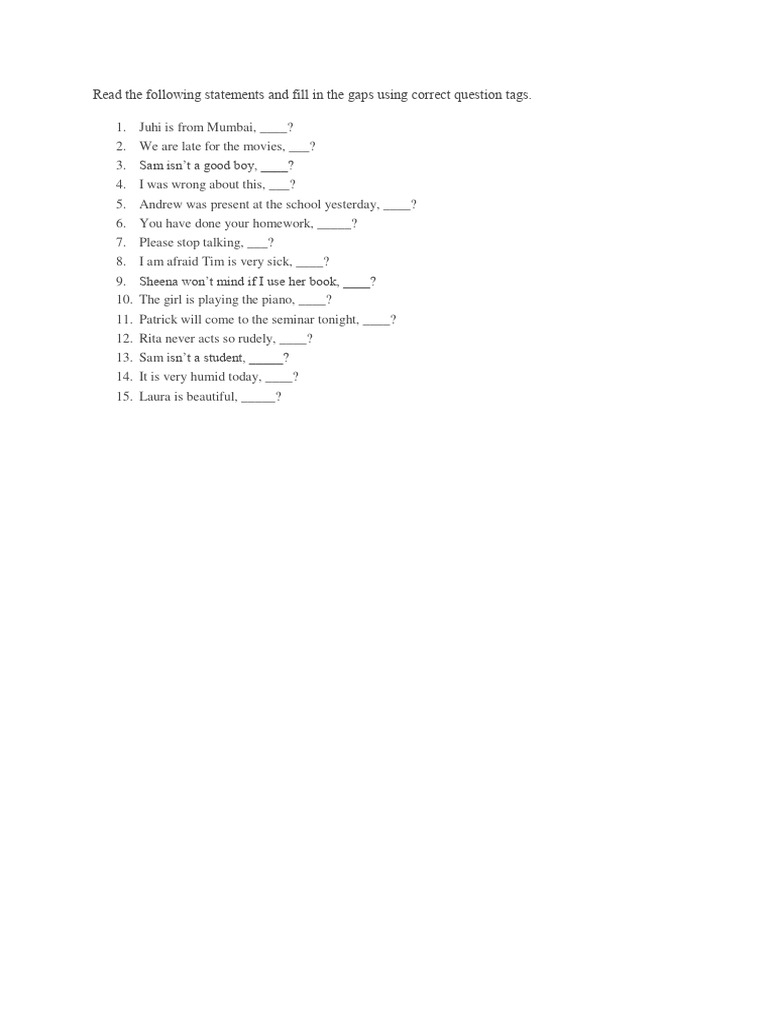 Read the following statements and fill in the gaps using correct question tags.

1. Juhi is from Mumbai, ____?
2. We are late for the movies, ___?
3. Sam isn't a good boy, ____?
4. I was wrong about this, ___?
5. Andrew was present at the school yesterday, ____?
6. You have done your homework, _____?
7. Please stop talking, ___?
8. I am afraid Tim is very sick, ____?
9. Sheena won't mind if I use her book, ____?
10. The girl is playing the piano, ____?
11. Patrick will come to the seminar tonight, ____?
12. Rita never acts so rudely, ____?
13. Sam isn't a student, _____?
14. It is very humid today, ____?
15. Laura is beautiful, _____?